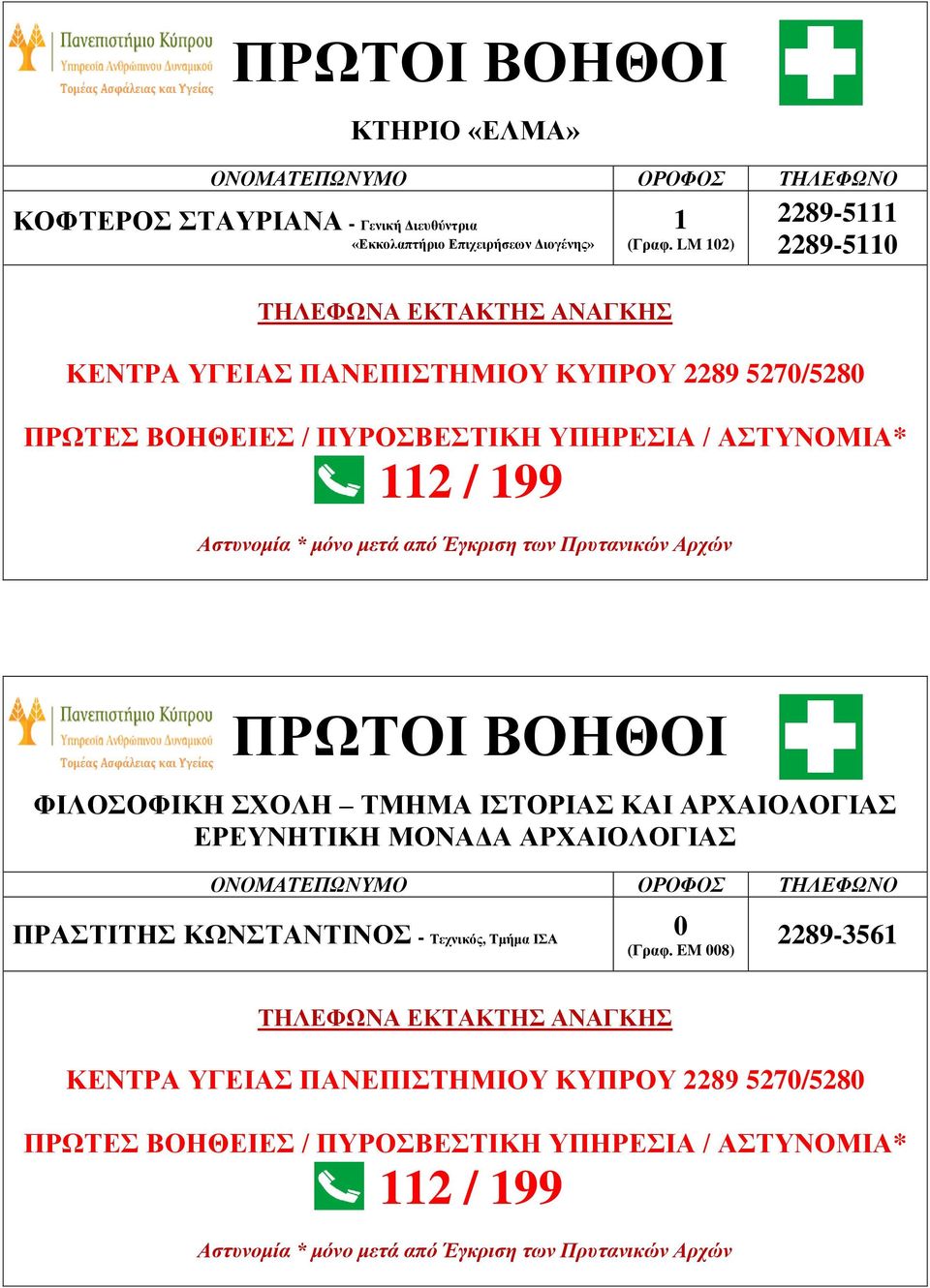 Πανεπιστήμιο Κύπρου
Υπηρεσία Ανθρώπινου Δυναμικού
Τομέας Ασφάλειας και Υγείας

ΠΡΩΤΟΙ ΒΟΗΘΟΙ

ΚΤΗΡΙΟ «ΕΛΜΑ»

| ΟΝΟΜΑΤΕΠΩΝΥΜΟ | ΟΡΟΦΟΣ | ΤΗΛΕΦΩΝΟ |
|---|---|---|
| ΚΟΦΤΕΡΟΣ ΣΤΑΥΡΙΑΝΑ - Γενική Διευθύντρια «Εκκολαπτήριο Επιχειρήσεων Διογένης» | 1 (Γραφ. LM 102) | 2289-5111 2289-5110 |

ΤΗΛΕΦΩΝΑ ΕΚΤΑΚΤΗΣ ΑΝΑΓΚΗΣ

ΚΕΝΤΡΑ ΥΓΕΙΑΣ ΠΑΝΕΠΙΣΤΗΜΙΟΥ ΚΥΠΡΟΥ 2289 5270/5280

ΠΡΩΤΕΣ ΒΟΗΘΕΙΕΣ / ΠΥΡΟΣΒΕΣΤΙΚΗ ΥΠΗΡΕΣΙΑ / ΑΣΤΥΝΟΜΙΑ*

112 / 199

Αστυνομία * μόνο μετά από Έγκριση των Πρυτανικών Αρχών

Πανεπιστήμιο Κύπρου
Υπηρεσία Ανθρώπινου Δυναμικού
Τομέας Ασφάλειας και Υγείας

ΠΡΩΤΟΙ ΒΟΗΘΟΙ

ΦΙΛΟΣΟΦΙΚΗ ΣΧΟΛΗ – ΤΜΗΜΑ ΙΣΤΟΡΙΑΣ ΚΑΙ ΑΡΧΑΙΟΛΟΓΙΑΣ
ΕΡΕΥΝΗΤΙΚΗ ΜΟΝΑΔΑ ΑΡΧΑΙΟΛΟΓΙΑΣ

| ΟΝΟΜΑΤΕΠΩΝΥΜΟ | ΟΡΟΦΟΣ | ΤΗΛΕΦΩΝΟ |
|---|---|---|
| ΠΡΑΣΤΙΤΗΣ ΚΩΝΣΤΑΝΤΙΝΟΣ - Τεχνικός, Τμήμα ΙΣΑ | 0 (Γραφ. ΕΜ 008) | 2289-3561 |

ΤΗΛΕΦΩΝΑ ΕΚΤΑΚΤΗΣ ΑΝΑΓΚΗΣ

ΚΕΝΤΡΑ ΥΓΕΙΑΣ ΠΑΝΕΠΙΣΤΗΜΙΟΥ ΚΥΠΡΟΥ 2289 5270/5280

ΠΡΩΤΕΣ ΒΟΗΘΕΙΕΣ / ΠΥΡΟΣΒΕΣΤΙΚΗ ΥΠΗΡΕΣΙΑ / ΑΣΤΥΝΟΜΙΑ*

112 / 199

Αστυνομία * μόνο μετά από Έγκριση των Πρυτανικών Αρχών